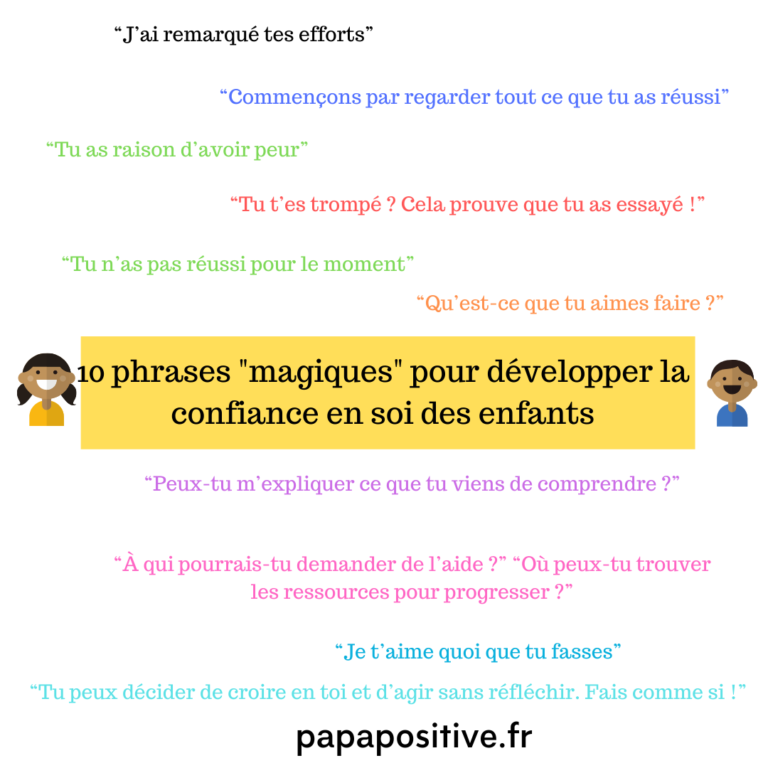 “J’ai remarqué tes efforts”

“Commençons par regarder tout ce que tu as réussi”

“Tu as raison d’avoir peur”

“Tu t’es trompé ? Cela prouve que tu as essayé !”

“Tu n’as pas réussi pour le moment”

“Qu’est-ce que tu aimes faire ?”

10 phrases "magiques" pour développer la confiance en soi des enfants

“Peux-tu m’expliquer ce que tu viens de comprendre ?”

“À qui pourrais-tu demander de l’aide ?” “Où peux-tu trouver les ressources pour progresser ?”

“Je t’aime quoi que tu fasses”

“Tu peux décider de croire en toi et d’agir sans réfléchir. Fais comme si !”

papapositive.fr